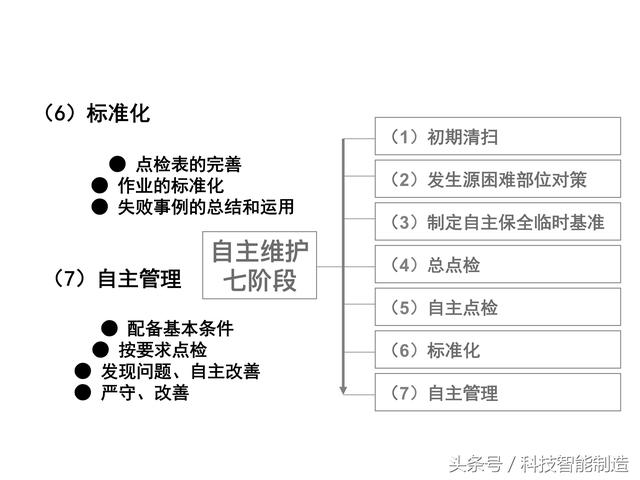 （6）标准化

● 点检表的完善
● 作业的标准化
● 失败事例的总结和运用

（7）自主管理

● 配备基本条件
● 按要求点检
● 发现问题、自主改善
● 严守、改善

自主维护七阶段

（1）初期清扫
（2）发生源困难部位对策
（3）制定自主保全临时基准
（4）总点检
（5）自主点检
（6）标准化
（7）自主管理

头条号 / 科技智能制造